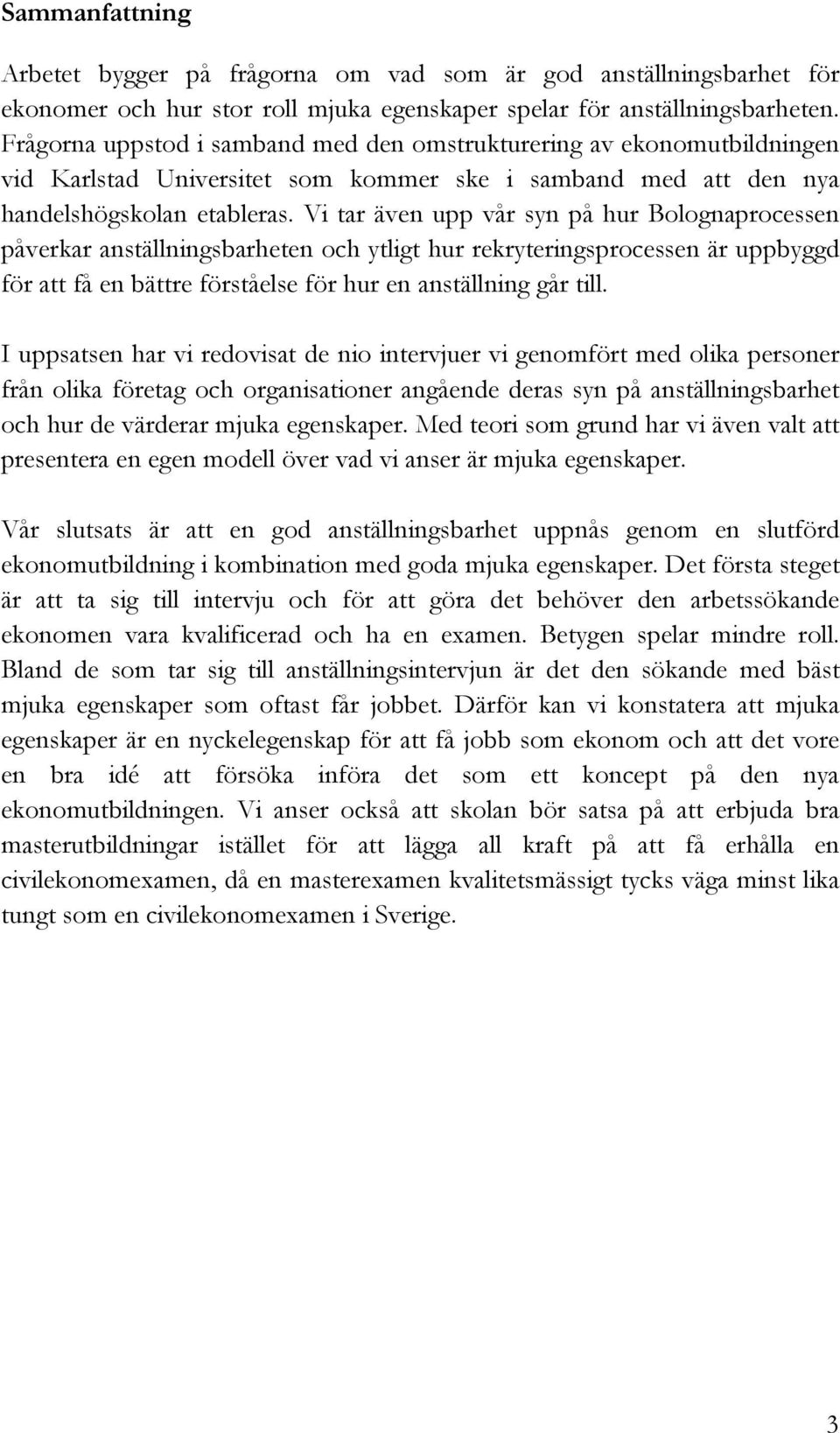 Sammanfattning

Arbetet bygger på frågorna om vad som är god anställningsbarhet för ekonomer och hur stor roll mjuka egenskaper spelar för anställningsbarheten. Frågorna uppstod i samband med den omstrukturering av ekonomutbildningen vid Karlstad Universitet som kommer ske i samband med att den nya handelshögskolan etableras. Vi tar även upp vår syn på hur Bolognaprocessen påverkar anställningsbarheten och ytligt hur rekryteringsprocessen är uppbyggd för att få en bättre förståelse för hur en anställning går till.

I uppsatsen har vi redovisat de nio intervjuer vi genomfört med olika personer från olika företag och organisationer angående deras syn på anställningsbarhet och hur de värderar mjuka egenskaper. Med teori som grund har vi även valt att presentera en egen modell över vad vi anser är mjuka egenskaper.

Vår slutsats är att en god anställningsbarhet uppnås genom en slutförd ekonomutbildning i kombination med goda mjuka egenskaper. Det första steget är att ta sig till intervju och för att göra det behöver den arbetssökande ekonomen vara kvalificerad och ha en examen. Betygen spelar mindre roll. Bland de som tar sig till anställningsintervjun är det den sökande med bäst mjuka egenskaper som oftast får jobbet. Därför kan vi konstatera att mjuka egenskaper är en nyckelegenskap för att få jobb som ekonom och att det vore en bra idé att försöka införa det som ett koncept på den nya ekonomutbildningen. Vi anser också att skolan bör satsa på att erbjuda bra masterutbildningar istället för att lägga all kraft på att få erhålla en civilekonomexamen, då en masterexamen kvalitetsmässigt tycks väga minst lika tungt som en civilekonomexamen i Sverige.

3